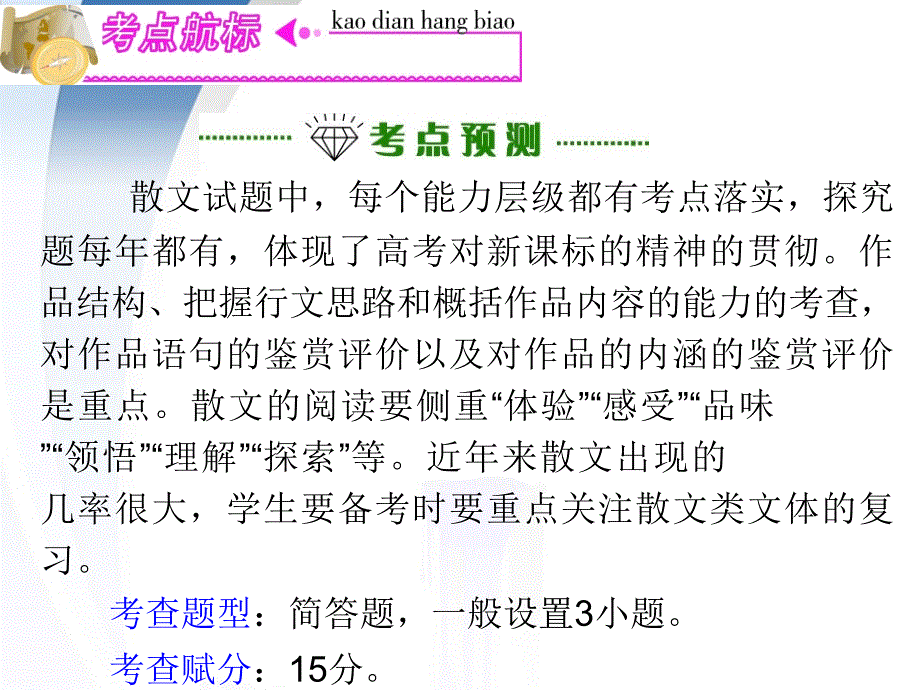 考点航标 kao dian hang biao

考点预测

散文试题中，每个能力层级都有考点落实，探究题每年都有，体现了高考对新课标的精神的贯彻。作品结构、把握行文思路和概括作品内容的能力的考查，对作品语句的鉴赏评价以及对作品的内涵的鉴赏评价是重点。散文的阅读要侧重“体验”“感受”“品味”“领悟”“理解”“探索”等。近年来散文出现的几率很大，学生要备考时要重点关注散文类文体的复习。

考查题型：简答题，一般设置3小题。

考查赋分：15分。